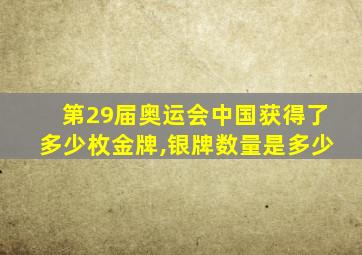 第29届奥运会中国获得了多少枚金牌,银牌数量是多少